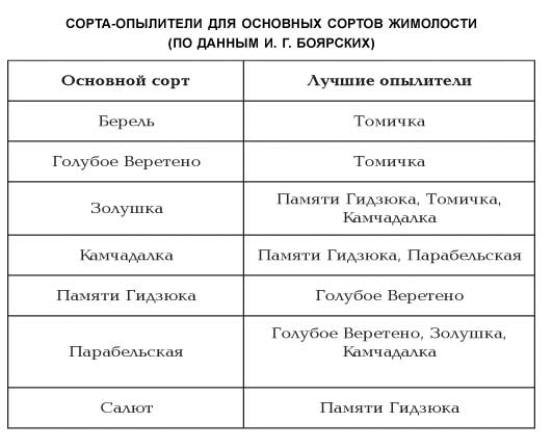 СОРТА-ОПЫЛИТЕЛИ ДЛЯ ОСНОВНЫХ СОРТОВ ЖИМОЛОСТИ
(ПО ДАННЫМ И. Г. БОЯРСКИХ)

| Основной сорт | Лучшие опылители |
|---|---|
| Берель | Томичка |
| Голубое Веретено | Томичка |
| Золушка | Памяти Гидзюка, Томичка, Камчадалка |
| Камчадалка | Памяти Гидзюка, Парабельская |
| Памяти Гидзюка | Голубое Веретено |
| Парабельская | Голубое Веретено, Золушка, Камчадалка |
| Салют | Памяти Гидзюка |